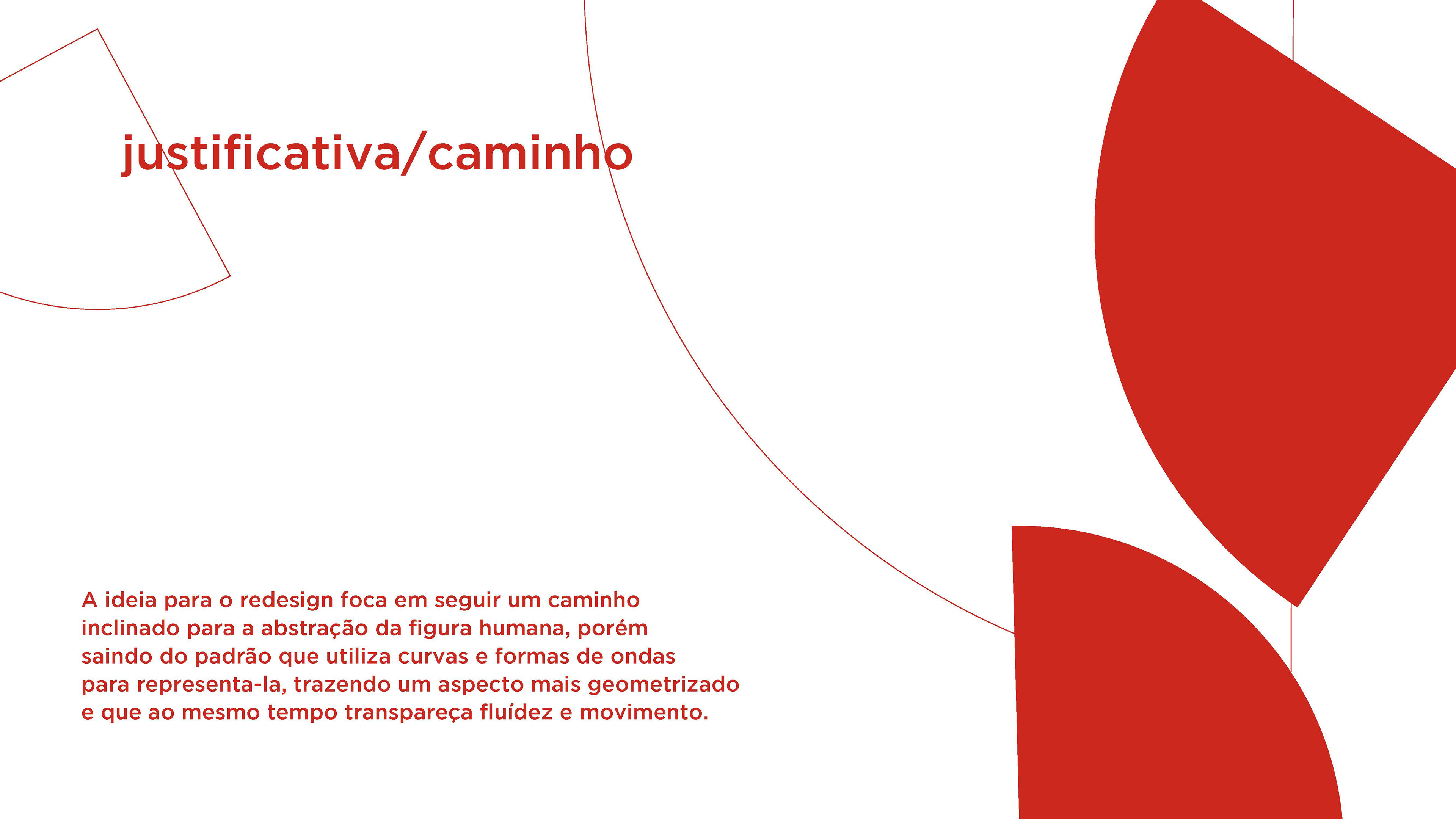 justificativa/caminho

A ideia para o redesign foca em seguir um caminho inclinado para a abstração da figura humana, porém saindo do padrão que utiliza curvas e formas de ondas para representa-la, trazendo um aspecto mais geometrizado e que ao mesmo tempo transpareça fluídez e movimento.